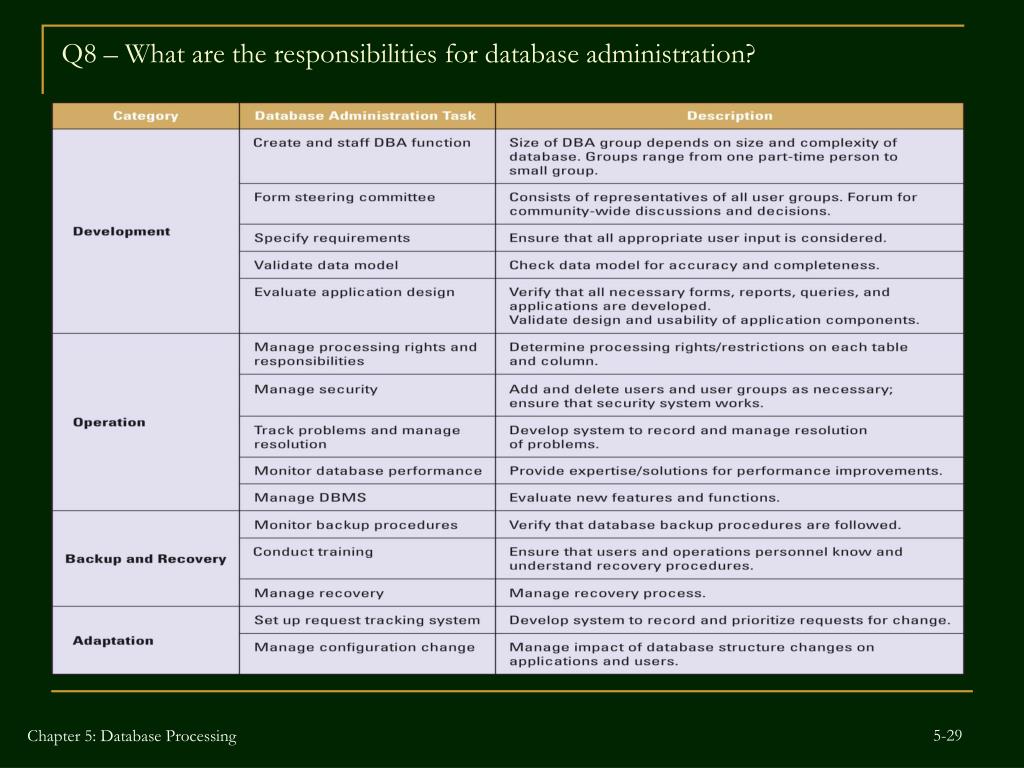 Q8 – What are the responsibilities for database administration?

| Category | Database Administration Task | Description |
|---|---|---|
| Development | Create and staff DBA function | Size of DBA group depends on size and complexity of database. Groups range from one part-time person to small group. |
| | Form steering committee | Consists of representatives of all user groups. Forum for community-wide discussions and decisions. |
| | Specify requirements | Ensure that all appropriate user input is considered. |
| | Validate data model | Check data model for accuracy and completeness. |
| | Evaluate application design | Verify that all necessary forms, reports, queries, and applications are developed. Validate design and usability of application components. |
| Operation | Manage processing rights and responsibilities | Determine processing rights/restrictions on each table and column. |
| | Manage security | Add and delete users and user groups as necessary; ensure that security system works. |
| | Track problems and manage resolution | Develop system to record and manage resolution of problems. |
| | Monitor database performance | Provide expertise/solutions for performance improvements. |
| | Manage DBMS | Evaluate new features and functions. |
| Backup and Recovery | Monitor backup procedures | Verify that database backup procedures are followed. |
| | Conduct training | Ensure that users and operations personnel know and understand recovery procedures. |
| | Manage recovery | Manage recovery process. |
| Adaptation | Set up request tracking system | Develop system to record and prioritize requests for change. |
| | Manage configuration change | Manage impact of database structure changes on applications and users. |

Chapter 5: Database Processing

5-29